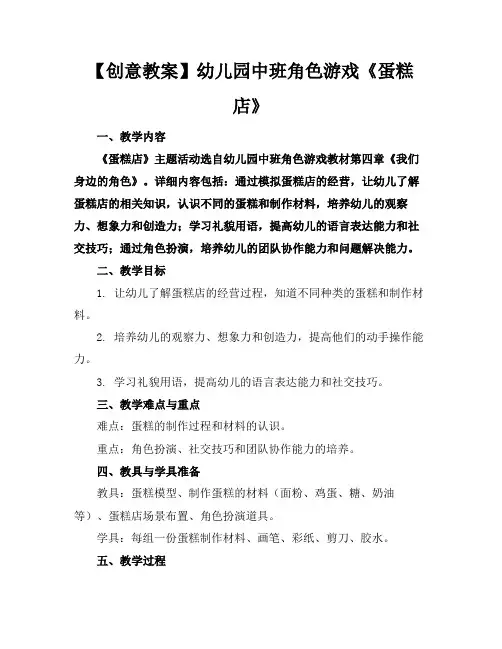 【创意教案】幼儿园中班角色游戏《蛋糕店》

一、教学内容

《蛋糕店》主题活动选自幼儿园中班角色游戏教材第四章《我们身边的角色》。详细内容包括：通过模拟蛋糕店的经营，让幼儿了解蛋糕店的相关知识，认识不同的蛋糕和制作材料，培养幼儿的观察力、想象力和创造力；学习礼貌用语，提高幼儿的语言表达能力和社交技巧；通过角色扮演，培养幼儿的团队协作能力和问题解决能力。

二、教学目标

1. 让幼儿了解蛋糕店的经营过程，知道不同种类的蛋糕和制作材料。

2. 培养幼儿的观察力、想象力和创造力，提高他们的动手操作能力。

3. 学习礼貌用语，提高幼儿的语言表达能力和社交技巧。

三、教学难点与重点

难点：蛋糕的制作过程和材料的认识。

重点：角色扮演、社交技巧和团队协作能力的培养。

四、教具与学具准备

教具：蛋糕模型、制作蛋糕的材料（面粉、鸡蛋、糖、奶油等）、蛋糕店场景布置、角色扮演道具。

学具：每组一份蛋糕制作材料、画笔、彩纸、剪刀、胶水。

五、教学过程